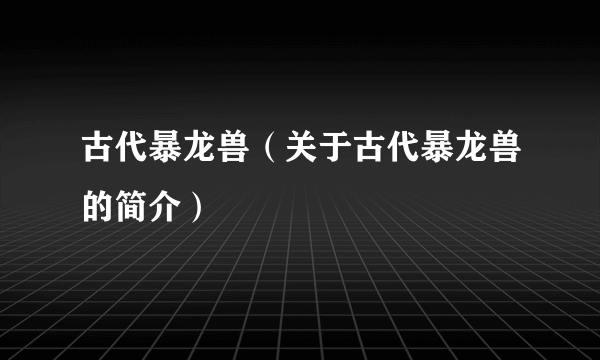 古代暴龙兽（关于古代暴龙兽的简介）